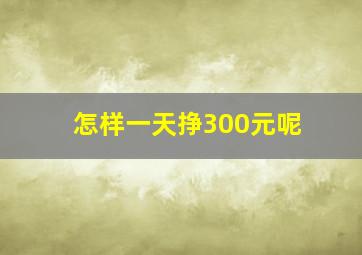 怎样一天挣300元呢